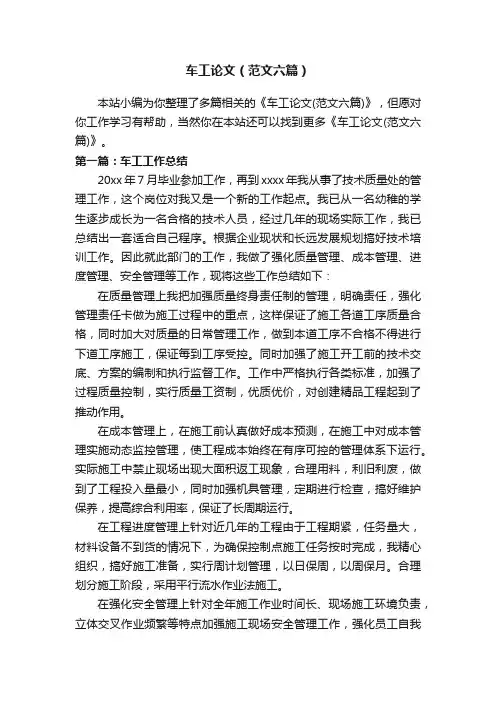 车工论文（范文六篇）

本站小编为你整理了多篇相关的《车工论文(范文六篇)》，但愿对你工作学习有帮助，当然你在本站还可以找到更多《车工论文(范文六篇)》。

第一篇：车工工作总结

20xx 年 7 月毕业参加工作，再到 xxxx 年我从事了技术质量处的管理工作，这个岗位对我又是一个新的工作起点。我已从一名幼稚的学生逐步成长为一名合格的技术人员，经过几年的现场实际工作，我已总结出一套适合自己程序。根据企业现状和长远发展规划搞好技术培训工作。因此就此部门的工作，我做了强化质量管理、成本管理、进度管理、安全管理等工作，现将这些工作总结如下：

在质量管理上我把加强质量终身责任制的管理，明确责任，强化管理责任卡做为施工过程中的重点，这样保证了施工各道工序质量合格，同时加大对质量的日常管理工作，做到本道工序不合格不得进行下道工序施工，保证每到工序受控。同时加强了施工开工前的技术交底、方案的编制和执行监督工作。工作中严格执行各类标准，加强了过程质量控制，实行质量工资制，优质优价，对创建精品工程起到了推动作用。

在成本管理上，在施工前认真做好成本预测，在施工中对成本管理实施动态监控管理，使工程成本始终在有序可控的管理体系下运行。实际施工中禁止现场出现大面积返工现象，合理用料，利旧利废，做到了工程投入量最小，同时加强机具管理，定期进行检查，搞好维护保养，提高综合利用率，保证了长周期运行。

在工程进度管理上针对近几年的工程由于工程期紧，任务量大，材料设备不到货的情况下，为确保控制点施工任务按时完成，我精心组织，搞好施工准备，实行周计划管理，以日保周，以周保月。合理划分施工阶段，采用平行流水作业法施工。

在强化安全管理上针对全年施工作业时间长、现场施工环境负责，立体交叉作业频繁等特点加强施工现场安全管理工作，强化员工自我